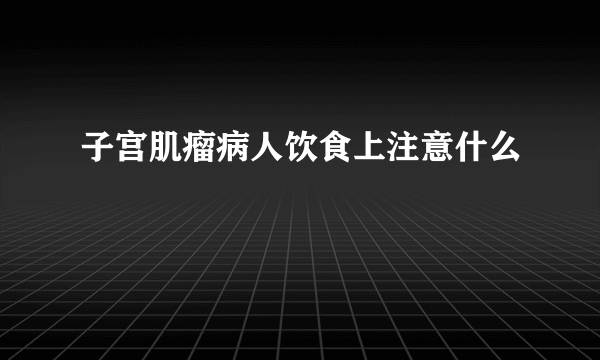 子宫肌瘤病人饮食上注意什么